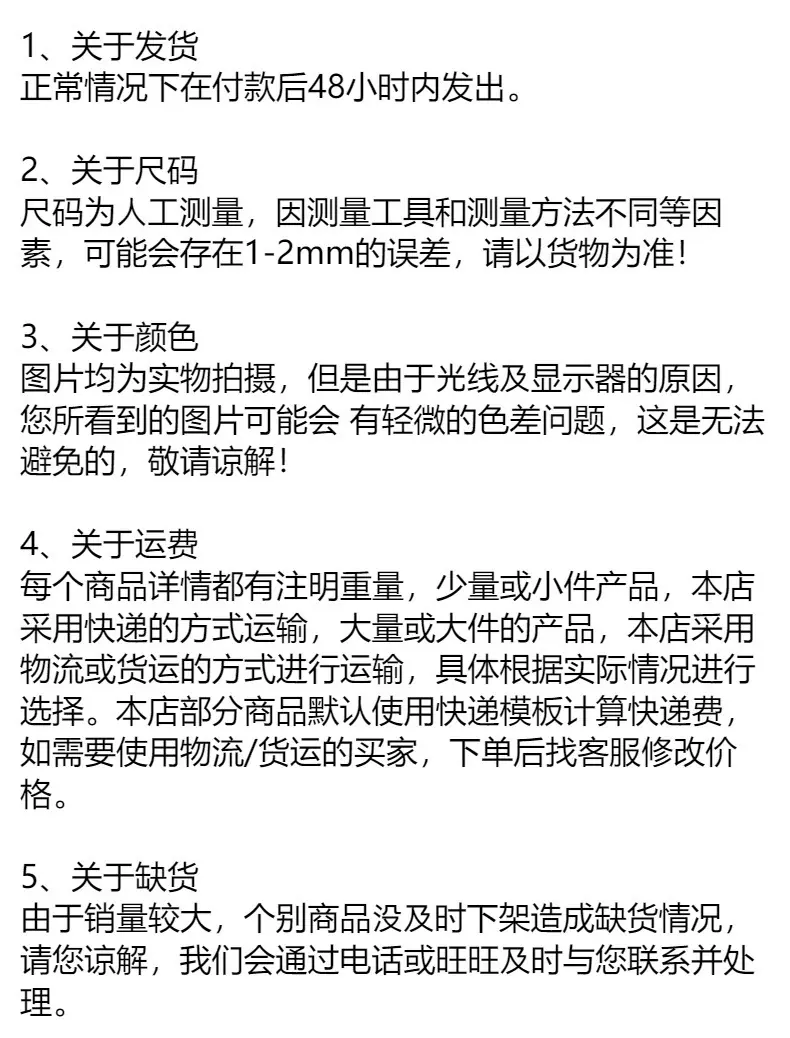 1、关于发货
正常情况下在付款后48小时内发出。

2、关于尺码
尺码为人工测量，因测量工具和测量方法不同等因素，可能会存在1-2mm的误差，请以货物为准！

3、关于颜色
图片均为实物拍摄，但是由于光线及显示器的原因，您所看到的图片可能会 有轻微的色差问题，这是无法避免的，敬请谅解！

4、关于运费
每个商品详情都有注明重量，少量或小件产品，本店采用快递的方式运输，大量或大件的产品，本店采用物流或货运的方式进行运输，具体根据实际情况进行选择。本店部分商品默认使用快递模板计算快递费，如需要使用物流/货运的买家，下单后找客服修改价格。

5、关于缺货
由于销量较大，个别商品没及时下架造成缺货情况，请您谅解，我们会通过电话或旺旺及时与您联系并处理。